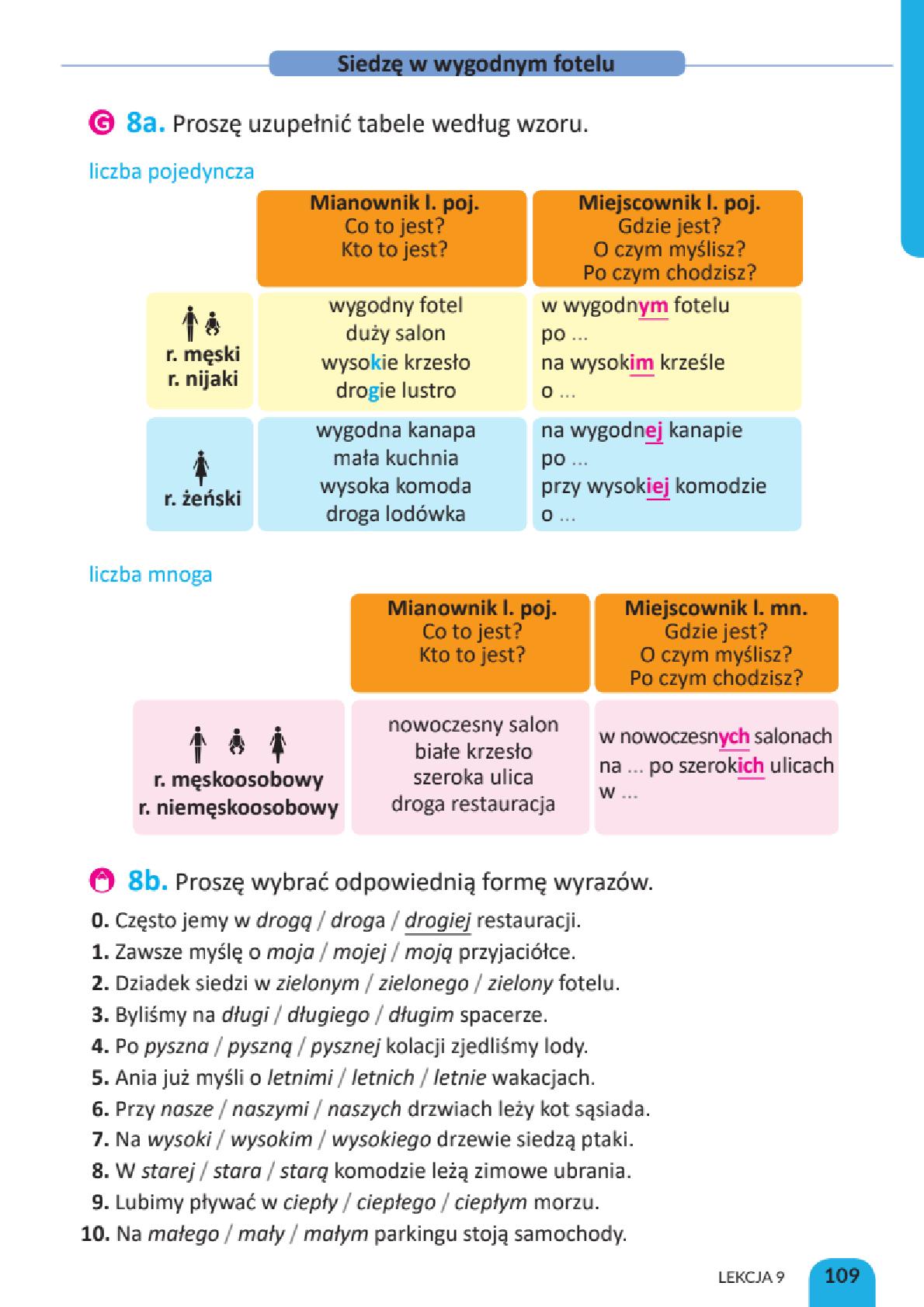 Siedzę w wygodnym fotelu

G 8a. Proszę uzupełnić tabele według wzoru.

liczba pojedyncza

| | Mianownik l. poj. Co to jest? Kto to jest? | Miejscownik l. poj. Gdzie jest? O czym myślisz? Po czym chodzisz? |
|---|---|---|
| r. męski r. nijaki | wygodny fotel duży salon wysokie krzesło drogie lustro | w wygodnym fotelu po ... na wysokim krześle o ... |
| r. żeński | wygodna kanapa mała kuchnia wysoka komoda droga lodówka | na wygodnej kanapie po ... przy wysokiej komodzie o ... |

liczba mnoga

| | Mianownik l. poj. Co to jest? Kto to jest? | Miejscownik l. mn. Gdzie jest? O czym myślisz? Po czym chodzisz? |
|---|---|---|
| r. męskoosobowy r. niemęskoosobowy | nowoczesny salon białe krzesło szeroka ulica droga restauracja | w nowoczesnych salonach na ... po szerokich ulicach w ... |

8b. Proszę wybrać odpowiednią formę wyrazów.

0. Często jemy w drogą / droga / drogiej restauracji.
1. Zawsze myślę o moja / mojej / moją przyjaciółce.
2. Dziadek siedzi w zielonym / zielonego / zielony fotelu.
3. Byliśmy na długi / długiego / długim spacerze.
4. Po pyszna / pyszną / pysznej kolacji zjedliśmy lody.
5. Ania już myśli o letnimi / letnich / letnie wakacjach.
6. Przy nasze / naszymi / naszych drzwiach leży kot sąsiada.
7. Na wysoki / wysokim / wysokiego drzewie siedzą ptaki.
8. W starej / stara / starą komodzie leżą zimowe ubrania.
9. Lubimy pływać w ciepły / ciepłego / ciepłym morzu.
10. Na małego / mały / małym parkingu stoją samochody.

LEKCJA 9 109